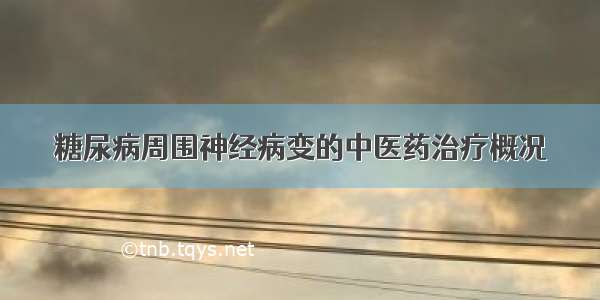 糖尿病周围神经病变的中医药治疗概况

©tnb.tqys.net